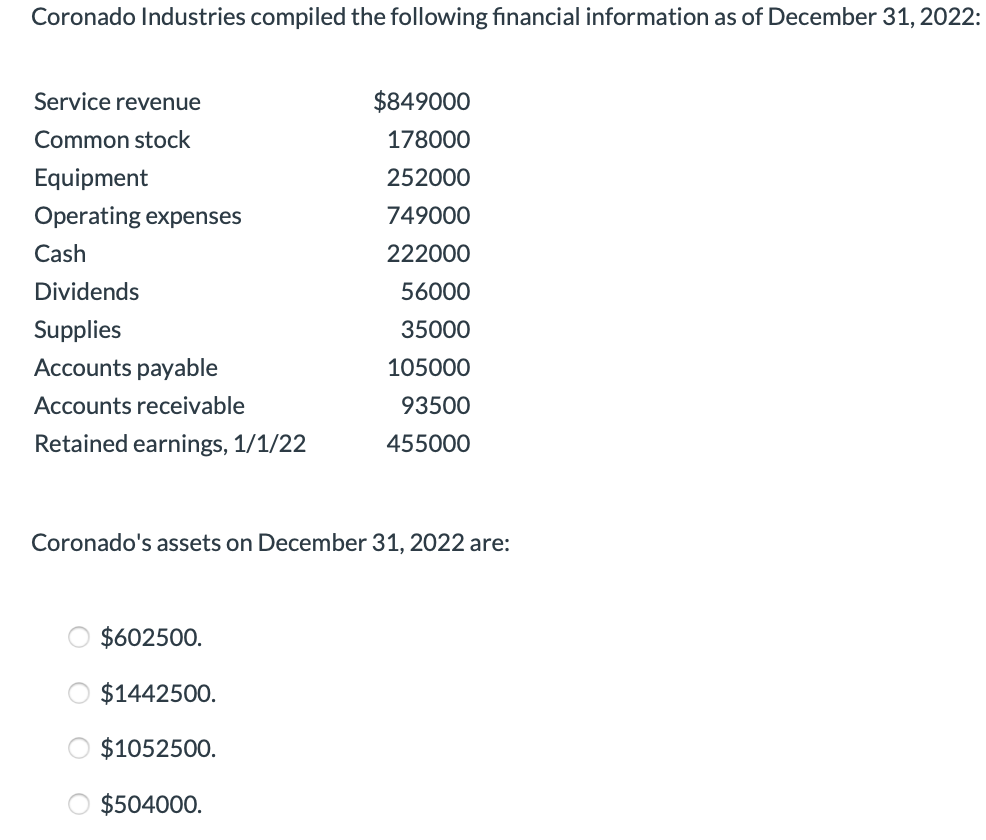 Coronado Industries compiled the following financial information as of December 31, 2022:

| | |
|---|---|
| Service revenue | \$849000 |
| Common stock | 178000 |
| Equipment | 252000 |
| Operating expenses | 749000 |
| Cash | 222000 |
| Dividends | 56000 |
| Supplies | 35000 |
| Accounts payable | 105000 |
| Accounts receivable | 93500 |
| Retained earnings, 1/1/22 | 455000 |

Coronado's assets on December 31, 2022 are:

\$602500.

\$1442500.

\$1052500.

\$504000.